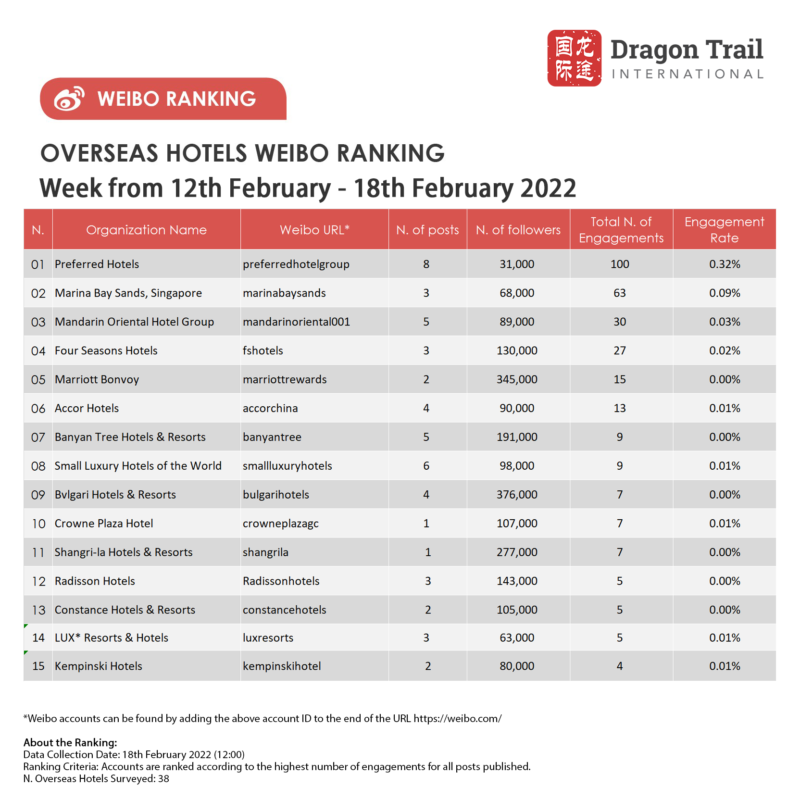 国龙际途 Dragon Trail INTERNATIONAL

WEIBO RANKING

OVERSEAS HOTELS WEIBO RANKING
Week from 12th February - 18th February 2022

| N. | Organization Name | Weibo URL* | N. of posts | N. of followers | Total N. of Engagements | Engagement Rate |
|---|---|---|---|---|---|---|
| 01 | Preferred Hotels | preferredhotelgroup | 8 | 31,000 | 100 | 0.32% |
| 02 | Marina Bay Sands, Singapore | marinabaysands | 3 | 68,000 | 63 | 0.09% |
| 03 | Mandarin Oriental Hotel Group | mandarinoriental001 | 5 | 89,000 | 30 | 0.03% |
| 04 | Four Seasons Hotels | fshotels | 3 | 130,000 | 27 | 0.02% |
| 05 | Marriott Bonvoy | marriottrewards | 2 | 345,000 | 15 | 0.00% |
| 06 | Accor Hotels | accorchina | 4 | 90,000 | 13 | 0.01% |
| 07 | Banyan Tree Hotels & Resorts | banyantree | 5 | 191,000 | 9 | 0.00% |
| 08 | Small Luxury Hotels of the World | smallluxuryhotels | 6 | 98,000 | 9 | 0.01% |
| 09 | Bvlgari Hotels & Resorts | bulgarihotels | 4 | 376,000 | 7 | 0.00% |
| 10 | Crowne Plaza Hotel | crowneplazagc | 1 | 107,000 | 7 | 0.01% |
| 11 | Shangri-la Hotels & Resorts | shangrila | 1 | 277,000 | 7 | 0.00% |
| 12 | Radisson Hotels | Radissonhotels | 3 | 143,000 | 5 | 0.00% |
| 13 | Constance Hotels & Resorts | constancehotels | 2 | 105,000 | 5 | 0.00% |
| 14 | LUX* Resorts & Hotels | luxresorts | 3 | 63,000 | 5 | 0.01% |
| 15 | Kempinski Hotels | kempinskihotel | 2 | 80,000 | 4 | 0.01% |

*Weibo accounts can be found by adding the above account ID to the end of the URL https://weibo.com/

About the Ranking:
Data Collection Date: 18th February 2022 (12:00)
Ranking Criteria: Accounts are ranked according to the highest number of engagements for all posts published.
N. Overseas Hotels Surveyed: 38